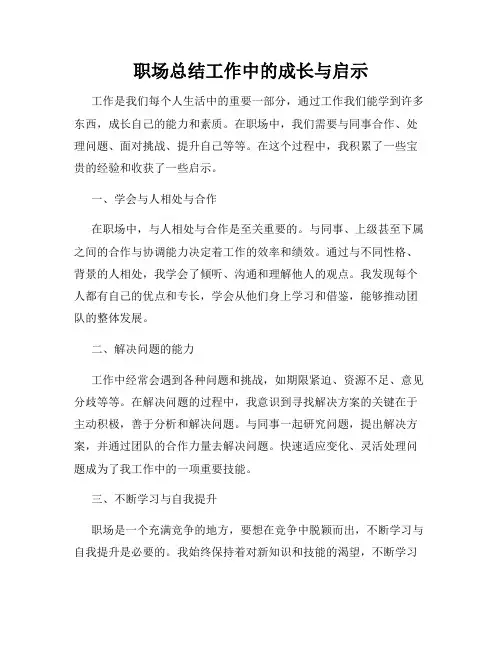 职场总结工作中的成长与启示

工作是我们每个人生活中的重要一部分，通过工作我们能学到许多东西，成长自己的能力和素质。在职场中，我们需要与同事合作、处理问题、面对挑战、提升自己等等。在这个过程中，我积累了一些宝贵的经验和收获了一些启示。

一、学会与人相处与合作

在职场中，与人相处与合作是至关重要的。与同事、上级甚至下属之间的合作与协调能力决定着工作的效率和绩效。通过与不同性格、背景的人相处，我学会了倾听、沟通和理解他人的观点。我发现每个人都有自己的优点和专长，学会从他们身上学习和借鉴，能够推动团队的整体发展。

二、解决问题的能力

工作中经常会遇到各种问题和挑战，如期限紧迫、资源不足、意见分歧等等。在解决问题的过程中，我意识到寻找解决方案的关键在于主动积极，善于分析和解决问题。与同事一起研究问题，提出解决方案，并通过团队的合作力量去解决问题。快速适应变化、灵活处理问题成为了我工作中的一项重要技能。

三、不断学习与自我提升

职场是一个充满竞争的地方，要想在竞争中脱颖而出，不断学习与自我提升是必要的。我始终保持着对新知识和技能的渴望，不断学习